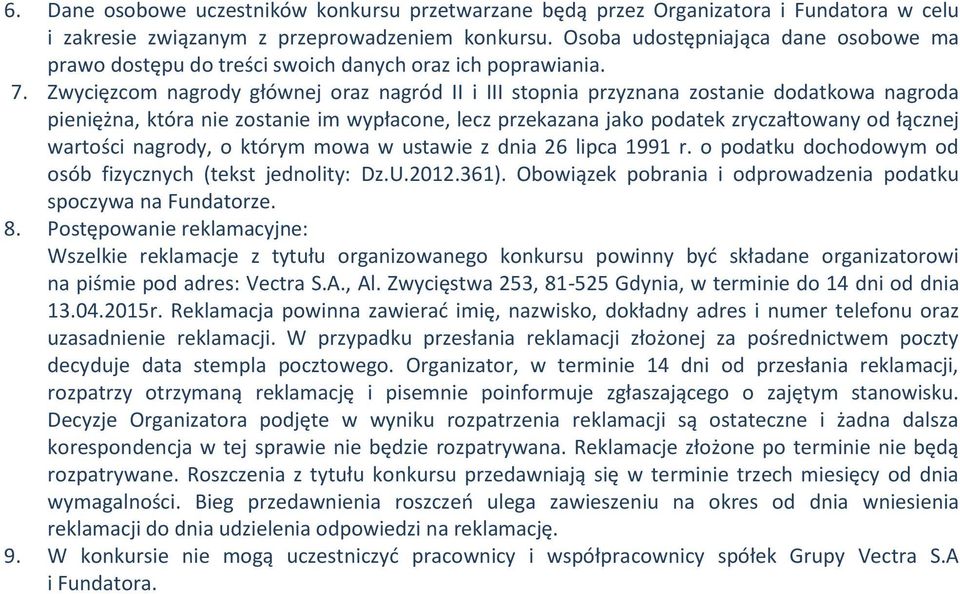 6. Dane osobowe uczestników konkursu przetwarzane będą przez Organizatora i Fundatora w celu i zakresie związanym z przeprowadzeniem konkursu. Osoba udostępniająca dane osobowe ma prawo dostępu do treści swoich danych oraz ich poprawiania.

7. Zwycięzcom nagrody głównej oraz nagród II i III stopnia przyznana zostanie dodatkowa nagroda pieniężna, która nie zostanie im wypłacone, lecz przekazana jako podatek zryczałtowany od łącznej wartości nagrody, o którym mowa w ustawie z dnia 26 lipca 1991 r. o podatku dochodowym od osób fizycznych (tekst jednolity: Dz.U.2012.361). Obowiązek pobrania i odprowadzenia podatku spoczywa na Fundatorze.

8. Postępowanie reklamacyjne:
Wszelkie reklamacje z tytułu organizowanego konkursu powinny być składane organizatorowi na piśmie pod adres: Vectra S.A., Al. Zwycięstwa 253, 81-525 Gdynia, w terminie do 14 dni od dnia 13.04.2015r. Reklamacja powinna zawierać imię, nazwisko, dokładny adres i numer telefonu oraz uzasadnienie reklamacji. W przypadku przesłania reklamacji złożonej za pośrednictwem poczty decyduje data stempla pocztowego. Organizator, w terminie 14 dni od przesłania reklamacji, rozpatrzy otrzymaną reklamację i pisemnie poinformuje zgłaszającego o zajętym stanowisku. Decyzje Organizatora podjęte w wyniku rozpatrzenia reklamacji są ostateczne i żadna dalsza korespondencja w tej sprawie nie będzie rozpatrywana. Reklamacje złożone po terminie nie będą rozpatrywane. Roszczenia z tytułu konkursu przedawniają się w terminie trzech miesięcy od dnia wymagalności. Bieg przedawnienia roszczeń ulega zawieszeniu na okres od dnia wniesienia reklamacji do dnia udzielenia odpowiedzi na reklamację.

9. W konkursie nie mogą uczestniczyć pracownicy i współpracownicy spółek Grupy Vectra S.A i Fundatora.